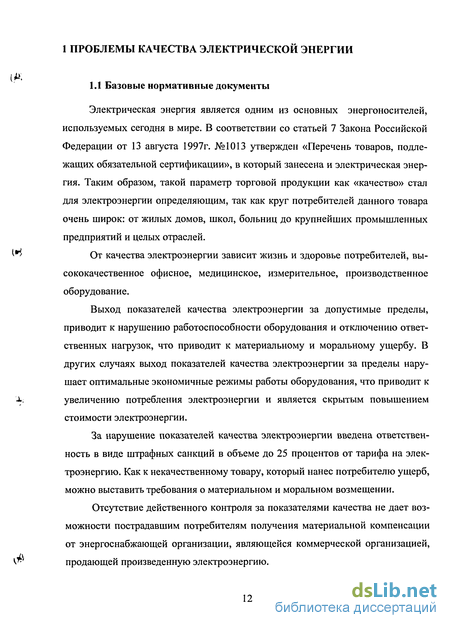 1 ПРОБЛЕМЫ КАЧЕСТВА ЭЛЕКТРИЧЕСКОЙ ЭНЕРГИИ

1.1 Базовые нормативные документы

Электрическая энергия является одним из основных энергоносителей, используемых сегодня в мире. В соответствии со статьей 7 Закона Российской Федерации от 13 августа 1997г. №1013 утвержден «Перечень товаров, подлежащих обязательной сертификации», в который занесена и электрическая энергия. Таким образом, такой параметр торговой продукции как «качество» стал для электроэнергии определяющим, так как круг потребителей данного товара очень широк: от жилых домов, школ, больниц до крупнейших промышленных предприятий и целых отраслей.

От качества электроэнергии зависит жизнь и здоровье потребителей, высококачественное офисное, медицинское, измерительное, производственное оборудование.

Выход показателей качества электроэнергии за допустимые пределы, приводит к нарушению работоспособности оборудования и отключению ответственных нагрузок, что приводит к материальному и моральному ущербу. В других случаях выход показателей качества электроэнергии за пределы нарушает оптимальные экономичные режимы работы оборудования, что приводит к увеличению потребления электроэнергии и является скрытым повышением стоимости электроэнергии.

За нарушение показателей качества электроэнергии введена ответственность в виде штрафных санкций в объеме до 25 процентов от тарифа на электроэнергию. Как к некачественному товару, который нанес потребителю ущерб, можно выставить требования о материальном и моральном возмещении.

Отсутствие действенного контроля за показателями качества не дает возможности пострадавшим потребителям получения материальной компенсации от энергоснабжающей организации, являющейся коммерческой организацией, продающей произведенную электроэнергию.

12

dsLib.net
библиотека диссертаций